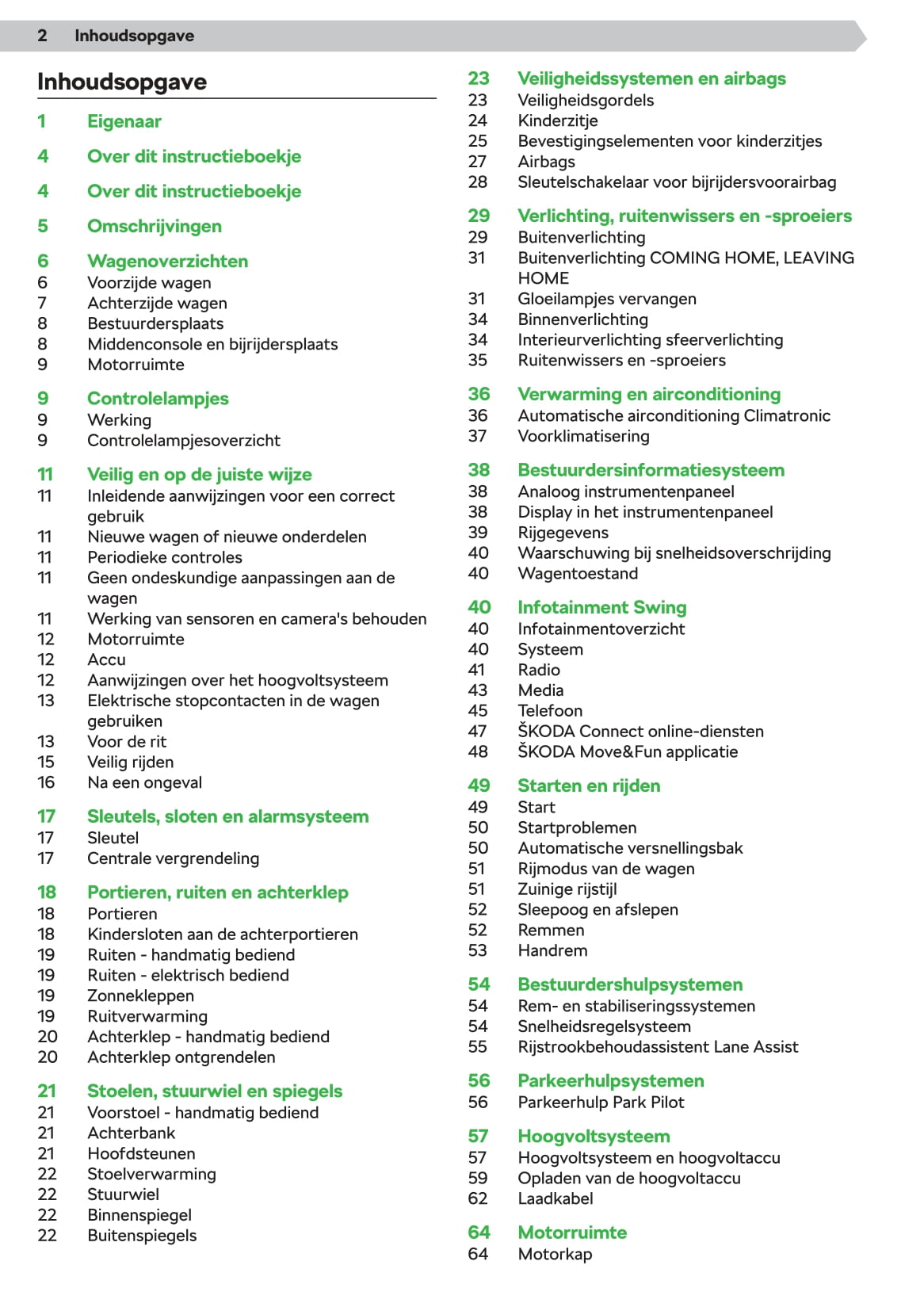 2 Inhoudsopgave

Inhoudsopgave

1 Eigenaar

4 Over dit instructieboekje

4 Over dit instructieboekje

5 Omschrijvingen

6 Wagenoverzichten
6 Voorzijde wagen
7 Achterzijde wagen
8 Bestuurdersplaats
8 Middenconsole en bijrijdersplaats
9 Motorruimte

9 Controlelampjes
9 Werking
9 Controlelampjesoverzicht

11 Veilig en op de juiste wijze
11 Inleidende aanwijzingen voor een correct gebruik
11 Nieuwe wagen of nieuwe onderdelen
11 Periodieke controles
11 Geen ondeskundige aanpassingen aan de wagen
11 Werking van sensoren en camera's behouden
12 Motorruimte
12 Accu
12 Aanwijzingen over het hoogvoltsysteem
13 Elektrische stopcontacten in de wagen gebruiken
13 Voor de rit
15 Veilig rijden
16 Na een ongeval

17 Sleutels, sloten en alarmsysteem
17 Sleutel
17 Centrale vergrendeling

18 Portieren, ruiten en achterklep
18 Portieren
18 Kindersloten aan de achterportieren
19 Ruiten - handmatig bediend
19 Ruiten - elektrisch bediend
19 Zonnekleppen
19 Ruitverwarming
20 Achterklep - handmatig bediend
20 Achterklep ontgrendelen

21 Stoelen, stuurwiel en spiegels
21 Voorstoel - handmatig bediend
21 Achterbank
21 Hoofdsteunen
22 Stoelverwarming
22 Stuurwiel
22 Binnenspiegel
22 Buitenspiegels

23 Veiligheidssystemen en airbags
23 Veiligheidsgordels
24 Kinderzitje
25 Bevestigingselementen voor kinderzitjes
27 Airbags
28 Sleutelschakelaar voor bijrijdersvoorairbag

29 Verlichting, ruitenwissers en -sproeiers
29 Buitenverlichting
31 Buitenverlichting COMING HOME, LEAVING HOME
31 Gloeilampjes vervangen
34 Binnenverlichting
34 Interieurverlichting sfeerverlichting
35 Ruitenwissers en -sproeiers

36 Verwarming en airconditioning
36 Automatische airconditioning Climatronic
37 Voorklimatisering

38 Bestuurdersinformatiesysteem
38 Analoog instrumentenpaneel
38 Display in het instrumentenpaneel
39 Rijgegevens
40 Waarschuwing bij snelheidsoverschrijding
40 Wagentoestand

40 Infotainment Swing
40 Infotainmentoverzicht
40 Systeem
41 Radio
43 Media
45 Telefoon
47 ŠKODA Connect online-diensten
48 ŠKODA Move&Fun applicatie

49 Starten en rijden
49 Start
50 Startproblemen
50 Automatische versnellingsbak
51 Rijmodus van de wagen
51 Zuinige rijstijl
52 Sleepoog en afslepen
52 Remmen
53 Handrem

54 Bestuurdershulpsystemen
54 Rem- en stabiliseringssystemen
54 Snelheidsregelsysteem
55 Rijstrookbehoudassistent Lane Assist

56 Parkeerhulpsystemen
56 Parkeerhulp Park Pilot

57 Hoogvoltsysteem
57 Hoogvoltsysteem en hoogvoltaccu
59 Opladen van de hoogvoltaccu
62 Laadkabel

64 Motorruimte
64 Motorkap